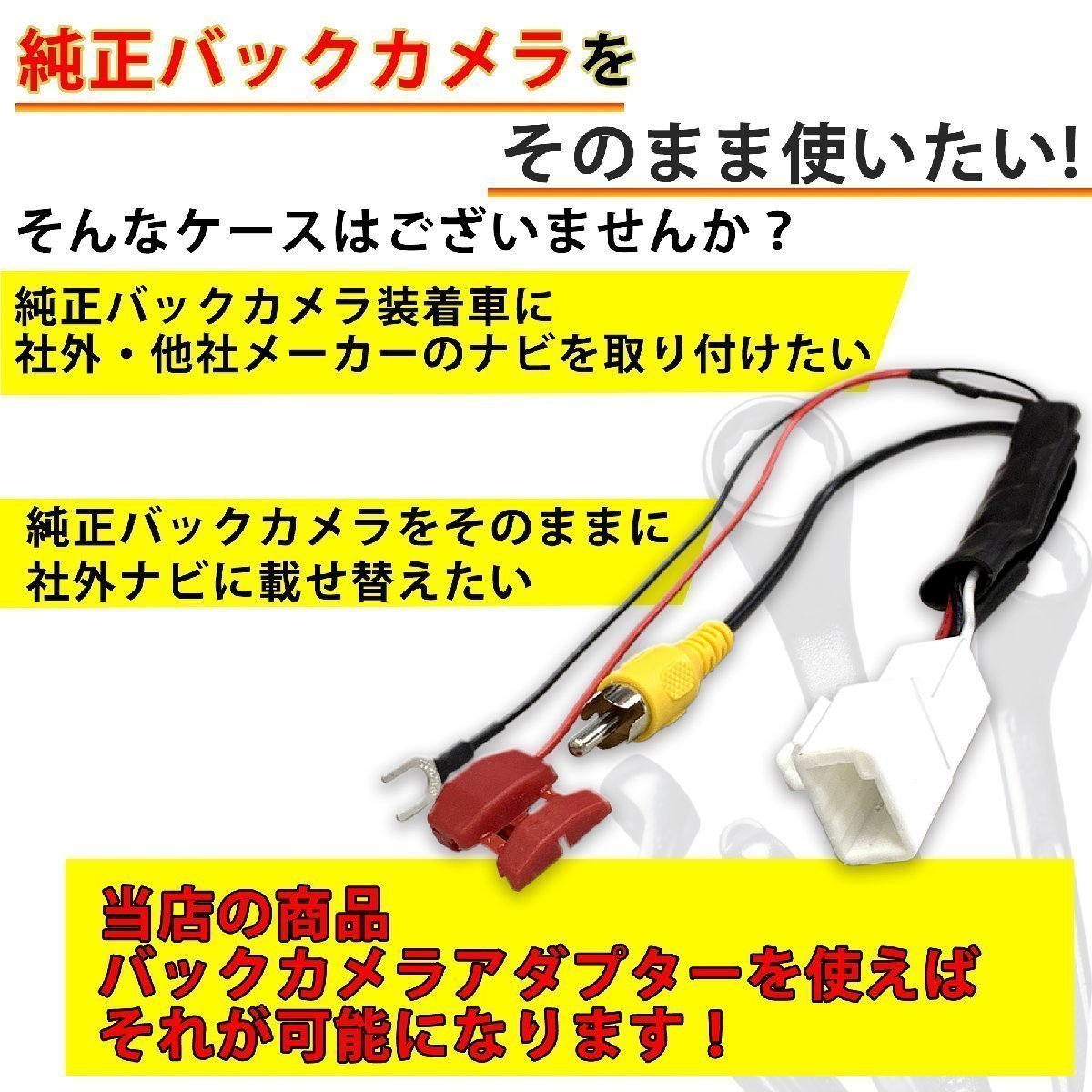 純正バックカメラを

そのまま使いたい!

そんなケースはございませんか？

純正バックカメラ装着車に
社外・他社メーカーのナビを取り付けたい

純正バックカメラをそのままに
社外ナビに載せ替えたい

当店の商品
バックカメラアダプターを使えば
それが可能になります！